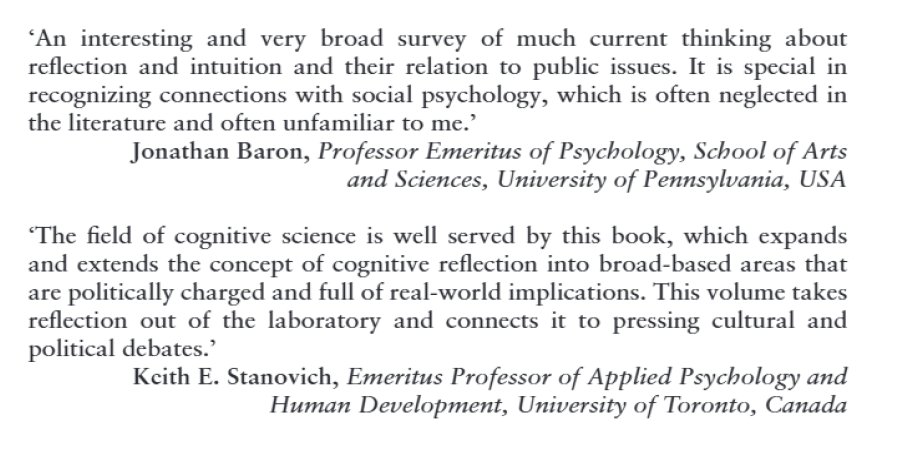 ‘An interesting and very broad survey of much current thinking about reflection and intuition and their relation to public issues. It is special in recognizing connections with social psychology, which is often neglected in the literature and often unfamiliar to me.’

Jonathan Baron, Professor Emeritus of Psychology, School of Arts and Sciences, University of Pennsylvania, USA

‘The field of cognitive science is well served by this book, which expands and extends the concept of cognitive reflection into broad-based areas that are politically charged and full of real-world implications. This volume takes reflection out of the laboratory and connects it to pressing cultural and political debates.’

Keith E. Stanovich, Emeritus Professor of Applied Psychology and Human Development, University of Toronto, Canada